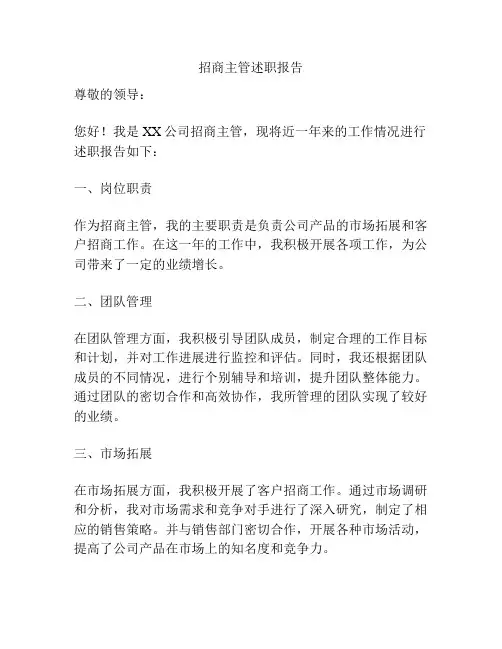 招商主管述职报告

尊敬的领导：

您好！我是XX公司招商主管，现将近一年来的工作情况进行述职报告如下：

一、岗位职责

作为招商主管，我的主要职责是负责公司产品的市场拓展和客户招商工作。在这一年的工作中，我积极开展各项工作，为公司带来了一定的业绩增长。

二、团队管理

在团队管理方面，我积极引导团队成员，制定合理的工作目标和计划，并对工作进展进行监控和评估。同时，我还根据团队成员的不同情况，进行个别辅导和培训，提升团队整体能力。通过团队的密切合作和高效协作，我所管理的团队实现了较好的业绩。

三、市场拓展

在市场拓展方面，我积极开展了客户招商工作。通过市场调研和分析，我对市场需求和竞争对手进行了深入研究，制定了相应的销售策略。并与销售部门密切合作，开展各种市场活动，提高了公司产品在市场上的知名度和竞争力。